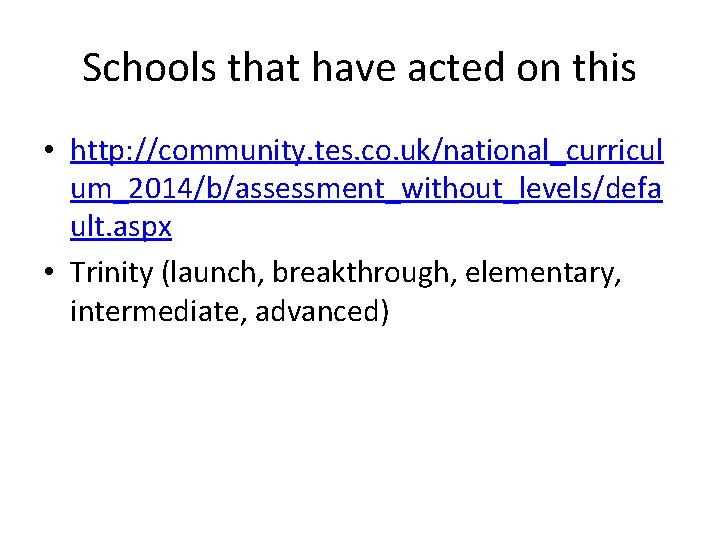 Schools that have acted on this

• http://community.tes.co.uk/national_curriculum_2014/b/assessment_without_levels/default.aspx
• Trinity (launch, breakthrough, elementary, intermediate, advanced)